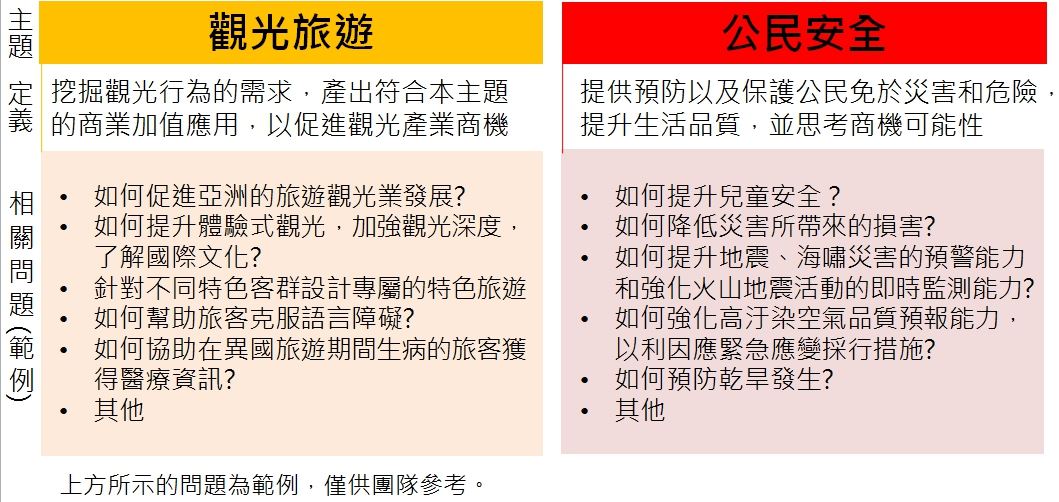 | 主題 | 觀光旅遊 | 公民安全 |
|---|---|---|
| 定義 | 挖掘觀光行為的需求，產出符合本主題的商業加值應用，以促進觀光產業商機 | 提供預防以及保護公民免於災害和危險，提升生活品質，並思考商機可能性 |
| 相關問題(範例) | • 如何促進亞洲的旅遊觀光業發展? • 如何提升體驗式觀光，加強觀光深度，了解國際文化? • 針對不同特色客群設計專屬的特色旅遊 • 如何幫助旅客克服語言障礙? • 如何協助在異國旅遊期間生病的旅客獲得醫療資訊? • 其他 | • 如何提升兒童安全？ • 如何降低災害所帶來的損害? • 如何提升地震、海嘯災害的預警能力和強化火山地震活動的即時監測能力? • 如何強化高汙染空氣品質預報能力，以利因應緊急應變採行措施? • 如何預防乾旱發生? • 其他 |

上方所示的問題為範例，僅供團隊參考。